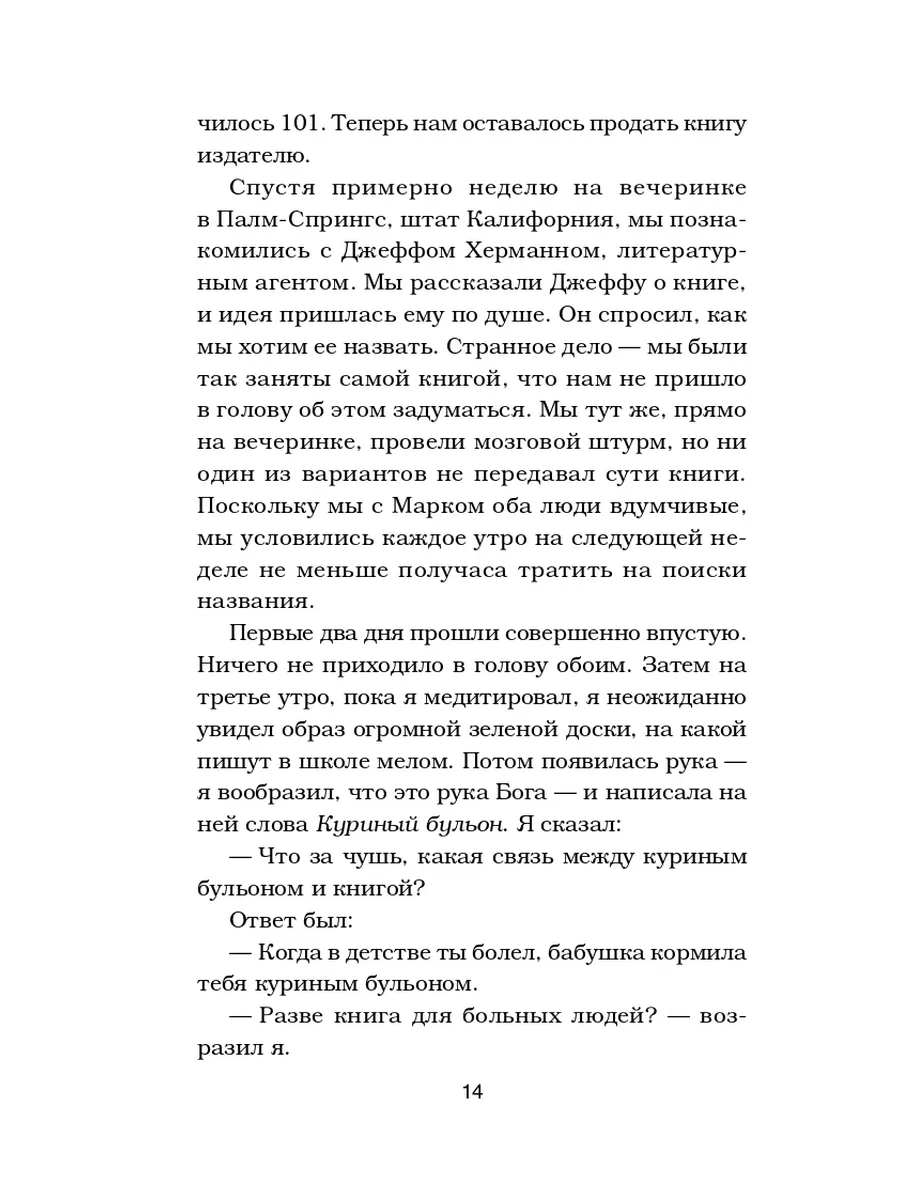 чилось 101. Теперь нам оставалось продать книгу издателю.

Спустя примерно неделю на вечеринке в Палм-Спрингс, штат Калифорния, мы познакомились с Джеффом Херманном, литературным агентом. Мы рассказали Джеффу о книге, и идея пришлась ему по душе. Он спросил, как мы хотим ее назвать. Странное дело — мы были так заняты самой книгой, что нам не пришло в голову об этом задуматься. Мы тут же, прямо на вечеринке, провели мозговой штурм, но ни один из вариантов не передавал сути книги. Поскольку мы с Марком оба люди вдумчивые, мы условились каждое утро на следующей неделе не меньше получаса тратить на поиски названия.

Первые два дня прошли совершенно впустую. Ничего не приходило в голову обоим. Затем на третье утро, пока я медитировал, я неожиданно увидел образ огромной зеленой доски, на какой пишут в школе мелом. Потом появилась рука — я вообразил, что это рука Бога — и написала на ней слова Куриный бульон. Я сказал:

— Что за чушь, какая связь между куриным бульоном и книгой?

Ответ был:

— Когда в детстве ты болел, бабушка кормила тебя куриным бульоном.

— Разве книга для больных людей? — возразил я.

14